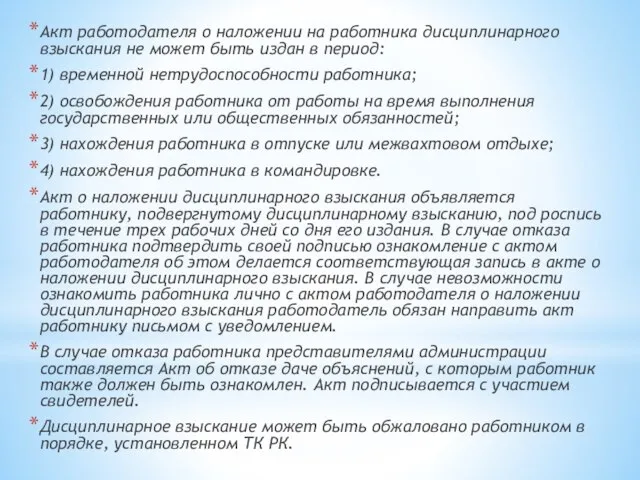 * Акт работодателя о наложении на работника дисциплинарного взыскания не может быть издан в период:

* 1) временной нетрудоспособности работника;

* 2) освобождения работника от работы на время выполнения государственных или общественных обязанностей;

* 3) нахождения работника в отпуске или межвахтовом отдыхе;

* 4) нахождения работника в командировке.

* Акт о наложении дисциплинарного взыскания объявляется работнику, подвергнутому дисциплинарному взысканию, под роспись в течение трех рабочих дней со дня его издания. В случае отказа работника подтвердить своей подписью ознакомление с актом работодателя об этом делается соответствующая запись в акте о наложении дисциплинарного взыскания. В случае невозможности ознакомить работника лично с актом работодателя о наложении дисциплинарного взыскания работодатель обязан направить акт работнику письмом с уведомлением.

* В случае отказа работника представителями администрации составляется Акт об отказе даче объяснений, с которым работник также должен быть ознакомлен. Акт подписывается с участием свидетелей.

* Дисциплинарное взыскание может быть обжаловано работником в порядке, установленном ТК РК.